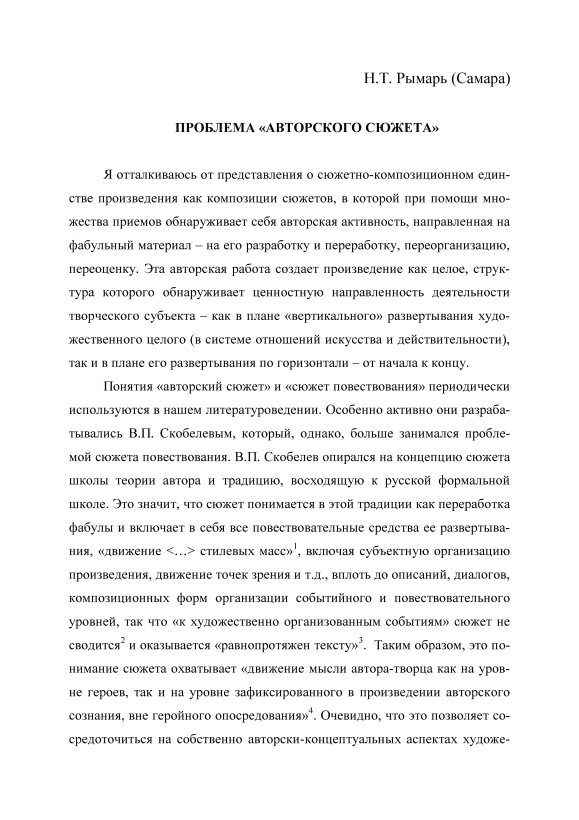 Н.Т. Рымарь (Самара)

ПРОБЛЕМА «АВТОРСКОГО СЮЖЕТА»

Я отталкиваюсь от представления о сюжетно-композиционном единстве произведения как композиции сюжетов, в которой при помощи множества приемов обнаруживает себя авторская активность, направленная на фабульный материал – на его разработку и переработку, переорганизацию, переоценку. Эта авторская работа создает произведение как целое, структура которого обнаруживает ценностную направленность деятельности творческого субъекта – как в плане «вертикального» развертывания художественного целого (в системе отношений искусства и действительности), так и в плане его развертывания по горизонтали – от начала к концу.

Понятия «авторский сюжет» и «сюжет повествования» периодически используются в нашем литературоведении. Особенно активно они разрабатывались В.П. Скобелевым, который, однако, больше занимался проблемой сюжета повествования. В.П. Скобелев опирался на концепцию сюжета школы теории автора и традицию, восходящую к русской формальной школе. Это значит, что сюжет понимается в этой традиции как переработка фабулы и включает в себя все повествовательные средства ее развертывания, «движение <…> стилевых масс»$^1$, включая субъектную организацию произведения, движение точек зрения и т.д., вплоть до описаний, диалогов, композиционных форм организации событийного и повествовательного уровней, так что «к художественно организованным событиям» сюжет не сводится$^2$ и оказывается «равнопротяжен тексту»$^3$. Таким образом, это понимание сюжета охватывает «движение мысли автора-творца как на уровне героев, так и на уровне зафиксированного в произведении авторского сознания, вне геройного опосредования»$^4$. Очевидно, что это позволяет сосредоточиться на собственно авторски-концептуальных аспектах художе-